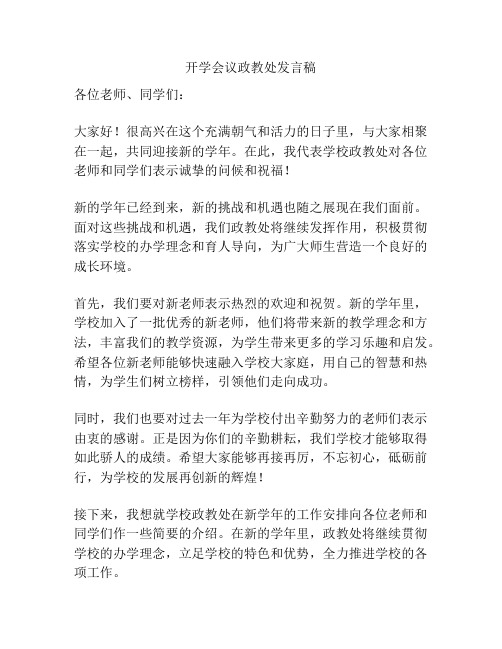 开学会议政教处发言稿

各位老师、同学们：

大家好！很高兴在这个充满朝气和活力的日子里，与大家相聚在一起，共同迎接新的学年。在此，我代表学校政教处对各位老师和同学们表示诚挚的问候和祝福！

新的学年已经到来，新的挑战和机遇也随之展现在我们面前。面对这些挑战和机遇，我们政教处将继续发挥作用，积极贯彻落实学校的办学理念和育人导向，为广大师生营造一个良好的成长环境。

首先，我们要对新老师表示热烈的欢迎和祝贺。新的学年里，学校加入了一批优秀的新老师，他们将带来新的教学理念和方法，丰富我们的教学资源，为学生带来更多的学习乐趣和启发。希望各位新老师能够快速融入学校大家庭，用自己的智慧和热情，为学生们树立榜样，引领他们走向成功。

同时，我们也要对过去一年为学校付出辛勤努力的老师们表示由衷的感谢。正是因为你们的辛勤耕耘，我们学校才能够取得如此骄人的成绩。希望大家能够再接再厉，不忘初心，砥砺前行，为学校的发展再创新的辉煌！

接下来，我想就学校政教处在新学年的工作安排向各位老师和同学们作一些简要的介绍。在新的学年里，政教处将继续贯彻学校的办学理念，立足学校的特色和优势，全力推进学校的各项工作。